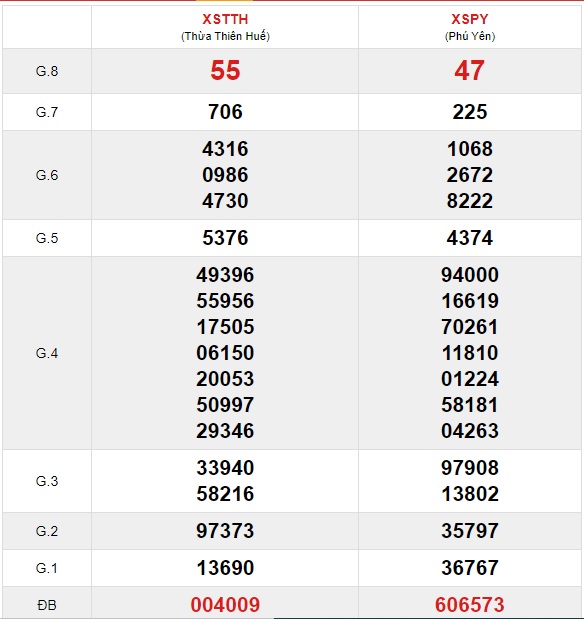 |  | XSTTH (Thừa Thiên Huế) | XSPY (Phú Yên) |
|---|---|---|
| G.8 | 55 | 47 |
| G.7 | 706 | 225 |
| G.6 | 4316 0986 4730 | 1068 2672 8222 |
| G.5 | 5376 | 4374 |
| G.4 | 49396 55956 17505 06150 20053 50997 29346 | 94000 16619 70261 11810 01224 58181 04263 |
| G.3 | 33940 58216 | 97908 13802 |
| G.2 | 97373 | 35797 |
| G.1 | 13690 | 36767 |
| ĐB | 004009 | 606573 |